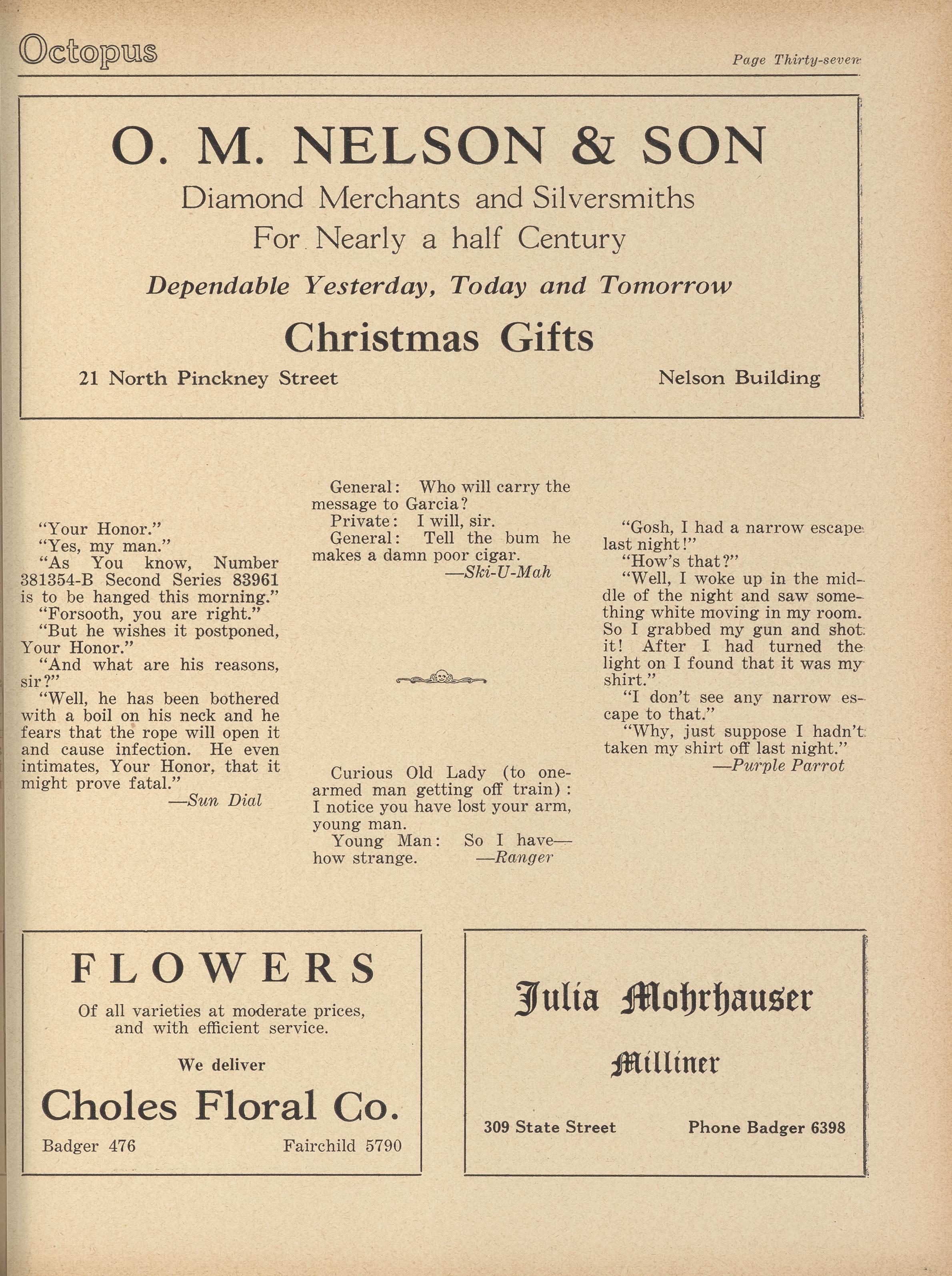 Octopus

Page Thirty-seven

O. M. NELSON & SON

Diamond Merchants and Silversmiths
For Nearly a half Century

Dependable Yesterday, Today and Tomorrow

Christmas Gifts

21 North Pinckney Street

Nelson Building

"Your Honor."
"Yes, my man."
"As You know, Number 381354-B Second Series 83961 is to be hanged this morning."
"Forsooth, you are right."
"But he wishes it postponed, Your Honor."
"And what are his reasons, sir?"
"Well, he has been bothered with a boil on his neck and he fears that the rope will open it and cause infection. He even intimates, Your Honor, that it might prove fatal."
—Sun Dial

General: Who will carry the message to Garcia?
Private: I will, sir.
General: Tell the bum he makes a damn poor cigar.
—Ski-U-Mah

Curious Old Lady (to one-armed man getting off train): I notice you have lost your arm, young man.
Young Man: So I have—how strange.
—Ranger

"Gosh, I had a narrow escape last night!"
"How's that?"
"Well, I woke up in the middle of the night and saw something white moving in my room. So I grabbed my gun and shot it! After I had turned the light on I found that it was my shirt."
"I don't see any narrow escape to that."
"Why, just suppose I hadn't taken my shirt off last night."
—Purple Parrot

FLOWERS

Of all varieties at moderate prices, and with efficient service.

We deliver

Choles Floral Co.

Badger 476

Fairchild 5790

Julia Mohrhauser

Milliner

309 State Street

Phone Badger 6398